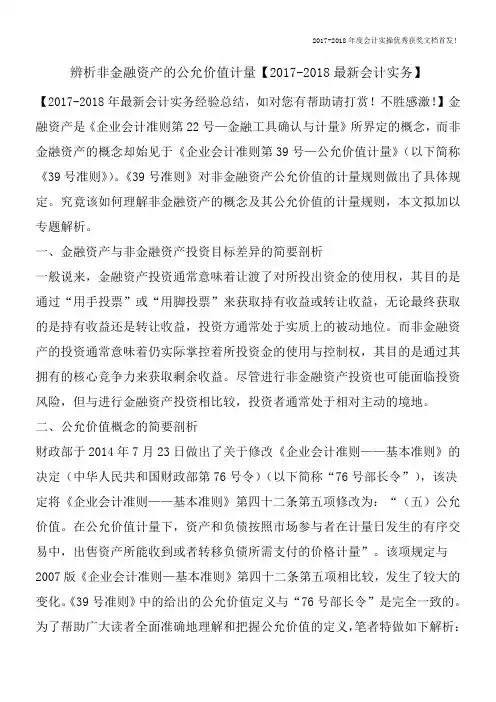 2017-2018年度会计实操优秀获奖文档首发!

辨析非金融资产的公允价值计量【2017-2018最新会计实务】

【2017-2018年最新会计实务经验总结，如对您有帮助请打赏！不胜感激!】金融资产是《企业会计准则第22号—金融工具确认与计量》所界定的概念，而非金融资产的概念却始见于《企业会计准则第39号—公允价值计量》(以下简称《39号准则》)。《39号准则》对非金融资产公允价值的计量规则做出了具体规定。究竟该如何理解非金融资产的概念及其公允价值的计量规则，本文拟加以专题解析。

一、金融资产与非金融资产投资目标差异的简要剖析

一般说来，金融资产投资通常意味着让渡了对所投出资金的使用权，其目的是通过“用手投票”或“用脚投票”来获取持有收益或转让收益，无论最终获取的是持有收益还是转让收益，投资方通常处于实质上的被动地位。而非金融资产的投资通常意味着仍实际掌控着所投资金的使用与控制权，其目的是通过其拥有的核心竞争力来获取剩余收益。尽管进行非金融资产投资也可能面临投资风险，但与进行金融资产投资相比较，投资者通常处于相对主动的境地。

二、公允价值概念的简要剖析

财政部于2014年7月23日做出了关于修改《企业会计准则——基本准则》的决定（中华人民共和国财政部第76号令）(以下简称“76号部长令”)，该决定将《企业会计准则——基本准则》第四十二条第五项修改为：“（五）公允价值。在公允价值计量下，资产和负债按照市场参与者在计量日发生的有序交易中，出售资产所能收到或者转移负债所需支付的价格计量”。该项规定与2007版《企业会计准则—基本准则》第四十二条第五项相比较，发生了较大的变化。《39号准则》中的给出的公允价值定义与“76号部长令”是完全一致的。为了帮助广大读者全面准确地理解和把握公允价值的定义，笔者特做如下解析：